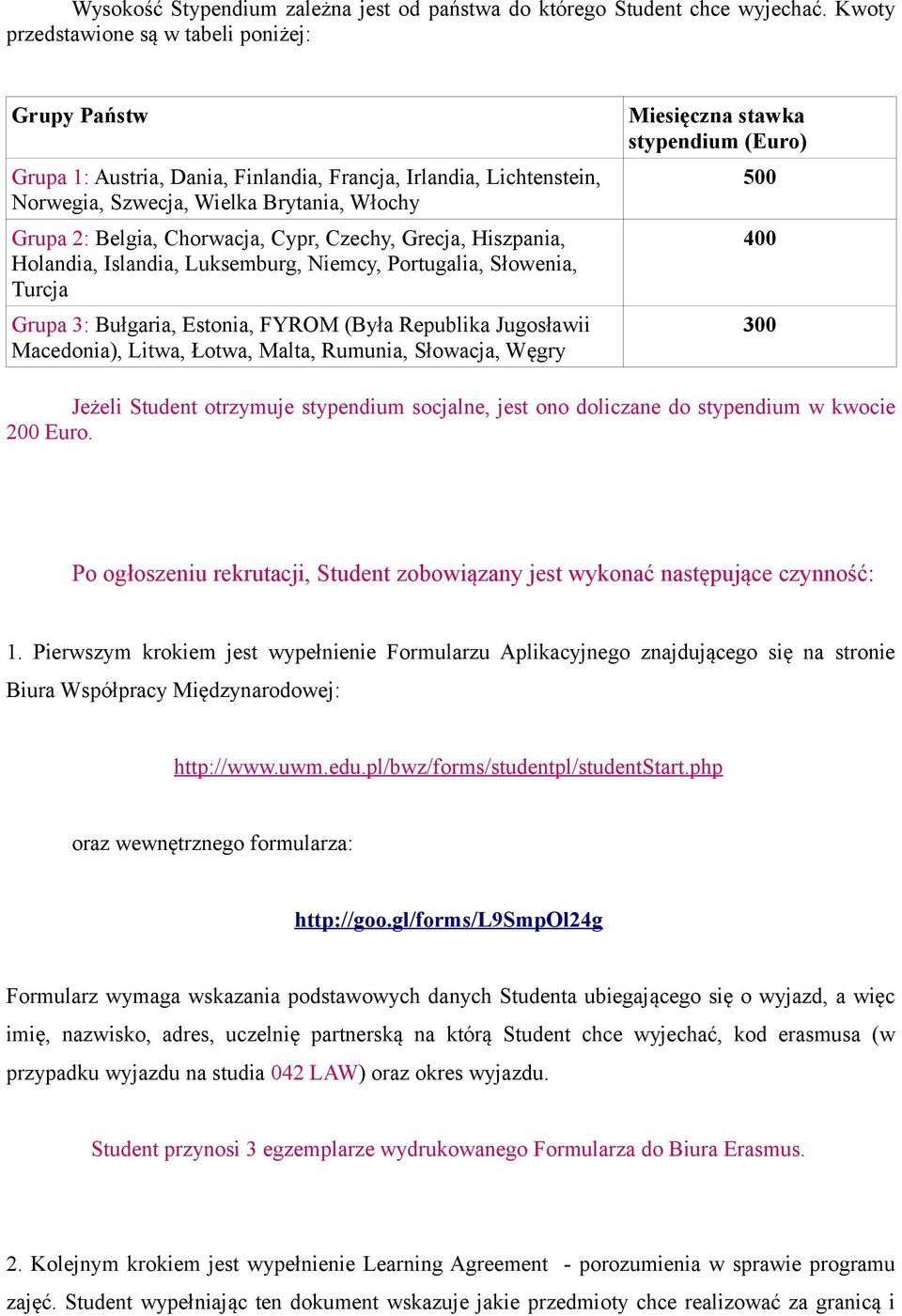 Wysokość Stypendium zależna jest od państwa do którego Student chce wyjechać. Kwoty przedstawione są w tabeli poniżej:

| Grupy Państw | Miesięczna stawka stypendium (Euro) |
|---|---|
| Grupa 1: Austria, Dania, Finlandia, Francja, Irlandia, Lichtenstein, Norwegia, Szwecja, Wielka Brytania, Włochy | 500 |
| Grupa 2: Belgia, Chorwacja, Cypr, Czechy, Grecja, Hiszpania, Holandia, Islandia, Luksemburg, Niemcy, Portugalia, Słowenia, Turcja | 400 |
| Grupa 3: Bułgaria, Estonia, FYROM (Była Republika Jugosławii Macedonia), Litwa, Łotwa, Malta, Rumunia, Słowacja, Węgry | 300 |

Jeżeli Student otrzymuje stypendium socjalne, jest ono doliczane do stypendium w kwocie 200 Euro.

Po ogłoszeniu rekrutacji, Student zobowiązany jest wykonać następujące czynność:

1. Pierwszym krokiem jest wypełnienie Formularzu Aplikacyjnego znajdującego się na stronie Biura Współpracy Międzynarodowej:

http://www.uwm.edu.pl/bwz/forms/studentpl/studentStart.php

oraz wewnętrznego formularza:

http://goo.gl/forms/L9SmpOl24g

Formularz wymaga wskazania podstawowych danych Studenta ubiegającego się o wyjazd, a więc imię, nazwisko, adres, uczelnię partnerską na którą Student chce wyjechać, kod erasmusa (w przypadku wyjazdu na studia 042 LAW) oraz okres wyjazdu.

Student przynosi 3 egzemplarze wydrukowanego Formularza do Biura Erasmus.

2. Kolejnym krokiem jest wypełnienie Learning Agreement - porozumienia w sprawie programu zajęć. Student wypełniając ten dokument wskazuje jakie przedmioty chce realizować za granicą i